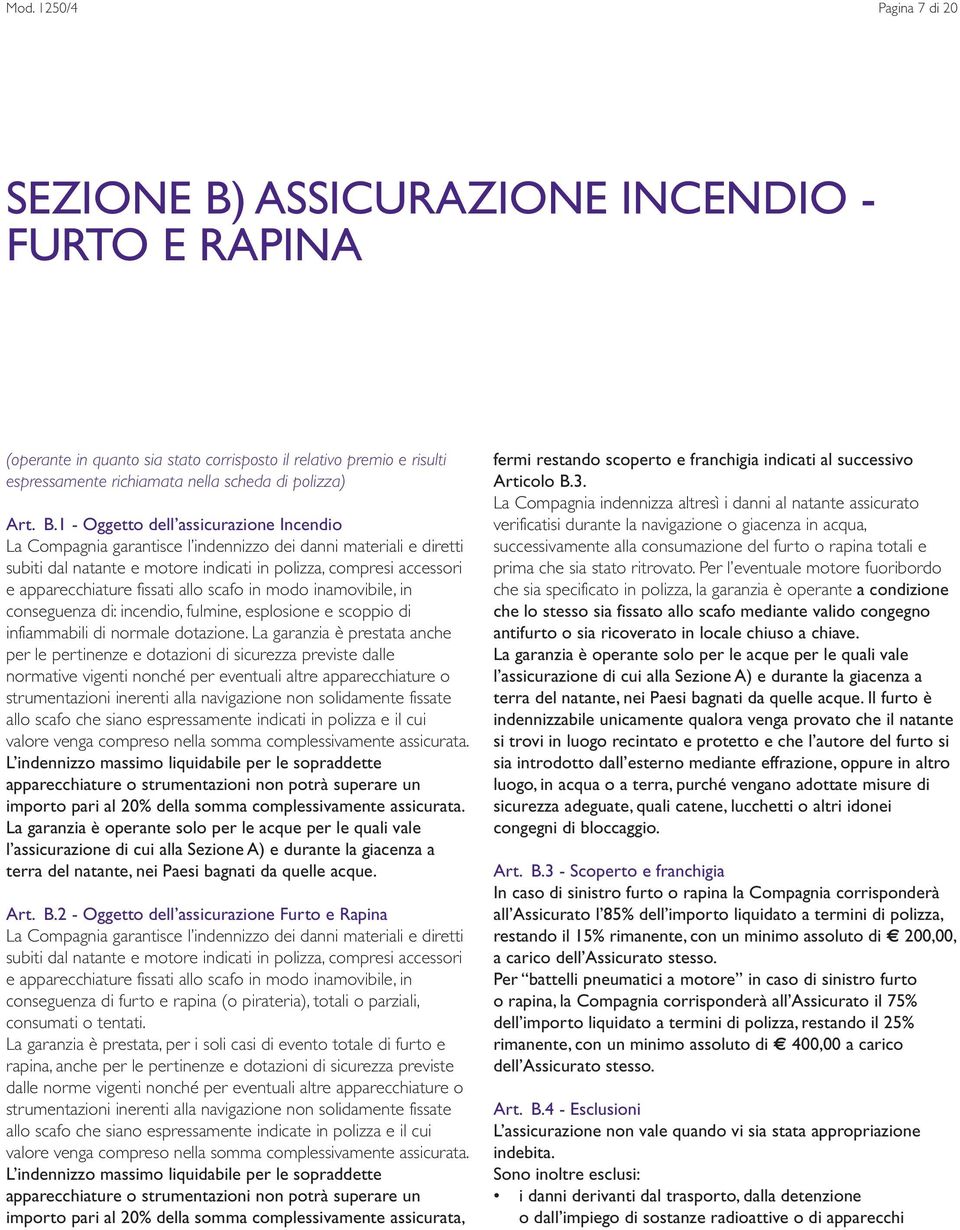 Mod. 1250/4

Pagina 7 di 20

SEZIONE B) ASSICURAZIONE INCENDIO - FURTO E RAPINA

(operante in quanto sia stato corrisposto il relativo premio e risulti espressamente richiamata nella scheda di polizza)

Art. B.1 - Oggetto dell'assicurazione Incendio
La Compagnia garantisce l'indennizzo dei danni materiali e diretti subiti dal natante e motore indicati in polizza, compresi accessori e apparecchiature fissati allo scafo in modo inamovibile, in conseguenza di: incendio, fulmine, esplosione e scoppio di infiammabili di normale dotazione. La garanzia è prestata anche per le pertinenze e dotazioni di sicurezza previste dalle normative vigenti nonché per eventuali altre apparecchiature o strumentazioni inerenti alla navigazione non solidamente fissate allo scafo che siano espressamente indicati in polizza e il cui valore venga compreso nella somma complessivamente assicurata. L'indennizzo massimo liquidabile per le sopraddette apparecchiature o strumentazioni non potrà superare un importo pari al 20% della somma complessivamente assicurata. La garanzia è operante solo per le acque per le quali vale l'assicurazione di cui alla Sezione A) e durante la giacenza a terra del natante, nei Paesi bagnati da quelle acque.

Art. B.2 - Oggetto dell'assicurazione Furto e Rapina
La Compagnia garantisce l'indennizzo dei danni materiali e diretti subiti dal natante e motore indicati in polizza, compresi accessori e apparecchiature fissati allo scafo in modo inamovibile, in conseguenza di furto e rapina (o pirateria), totali o parziali, consumati o tentati.
La garanzia è prestata, per i soli casi di evento totale di furto e rapina, anche per le pertinenze e dotazioni di sicurezza previste dalle norme vigenti nonché per eventuali altre apparecchiature o strumentazioni inerenti alla navigazione non solidamente fissate allo scafo che siano espressamente indicate in polizza e il cui valore venga compreso nella somma complessivamente assicurata. L'indennizzo massimo liquidabile per le sopraddette apparecchiature o strumentazioni non potrà superare un importo pari al 20% della somma complessivamente assicurata, fermi restando scoperto e franchigia indicati al successivo Articolo B.3.
La Compagnia indennizza altresì i danni al natante assicurato verificatisi durante la navigazione o giacenza in acqua, successivamente alla consumazione del furto o rapina totali e prima che sia stato ritrovato. Per l'eventuale motore fuoribordo che sia specificato in polizza, la garanzia è operante a condizione che lo stesso sia fissato allo scafo mediante valido congegno antifurto o sia ricoverato in locale chiuso a chiave.
La garanzia è operante solo per le acque per le quali vale l'assicurazione di cui alla Sezione A) e durante la giacenza a terra del natante, nei Paesi bagnati da quelle acque. Il furto è indennizzabile unicamente qualora venga provato che il natante si trovi in luogo recintato e protetto e che l'autore del furto si sia introdotto dall'esterno mediante effrazione, oppure in altro luogo, in acqua o a terra, purché vengano adottate misure di sicurezza adeguate, quali catene, lucchetti o altri idonei congegni di bloccaggio.

Art. B.3 - Scoperto e franchigia
In caso di sinistro furto o rapina la Compagnia corrisponderà all'Assicurato l'85% dell'importo liquidato a termini di polizza, restando il 15% rimanente, con un minimo assoluto di € 200,00, a carico dell'Assicurato stesso.
Per "battelli pneumatici a motore" in caso di sinistro furto o rapina, la Compagnia corrisponderà all'Assicurato il 75% dell'importo liquidato a termini di polizza, restando il 25% rimanente, con un minimo assoluto di € 400,00 a carico dell'Assicurato stesso.

Art. B.4 - Esclusioni
L'assicurazione non vale quando vi sia stata appropriazione indebita.
Sono inoltre esclusi:
• i danni derivanti dal trasporto, dalla detenzione o dall'impiego di sostanze radioattive o di apparecchi